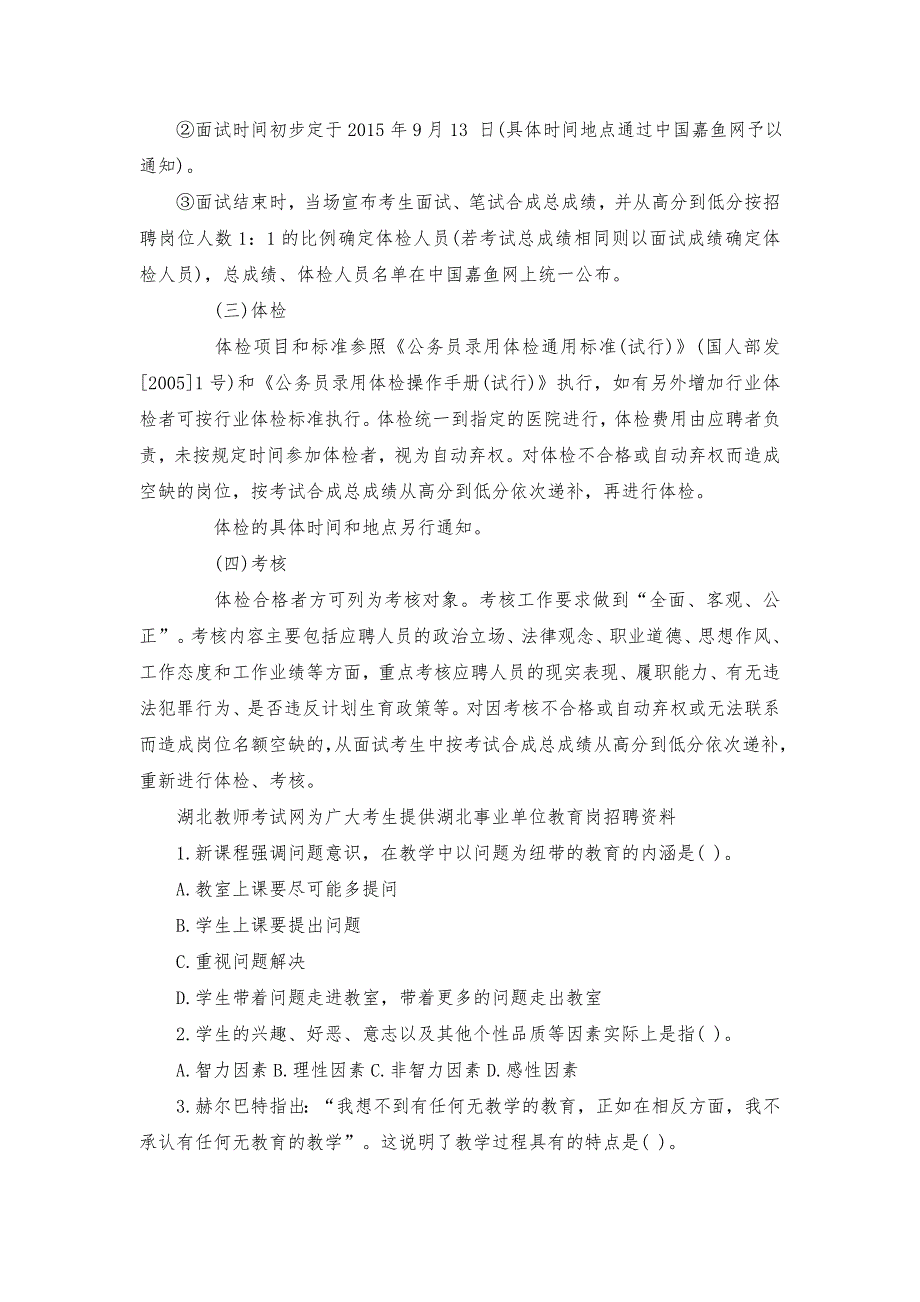 ②面试时间初步定于 2015 年 9 月 13 日(具体时间地点通过中国嘉鱼网予以通知)。

③面试结束时，当场宣布考生面试、笔试合成总成绩，并从高分到低分按招聘岗位人数 1：1 的比例确定体检人员(若考试总成绩相同则以面试成绩确定体检人员)，总成绩、体检人员名单在中国嘉鱼网上统一公布。

(三)体检

体检项目和标准参照《公务员录用体检通用标准(试行)》(国人部发[2005]1 号)和《公务员录用体检操作手册(试行)》执行，如有另外增加行业体检者可按行业体检标准执行。体检统一到指定的医院进行，体检费用由应聘者负责，未按规定时间参加体检者，视为自动弃权。对体检不合格或自动弃权而造成空缺的岗位，按考试合成总成绩从高分到低分依次递补，再进行体检。

体检的具体时间和地点另行通知。

(四)考核

体检合格者方可列为考核对象。考核工作要求做到“全面、客观、公正”。考核内容主要包括应聘人员的政治立场、法律观念、职业道德、思想作风、工作态度和工作业绩等方面，重点考核应聘人员的现实表现、履职能力、有无违法犯罪行为、是否违反计划生育政策等。对因考核不合格或自动弃权或无法联系而造成岗位名额空缺的，从面试考生中按考试合成总成绩从高分到低分依次递补，重新进行体检、考核。

湖北教师考试网为广大考生提供湖北事业单位教育岗招聘资料

1.新课程强调问题意识，在教学中以问题为纽带的教育的内涵是( )。

A.教室上课要尽可能多提问

B.学生上课要提出问题

C.重视问题解决

D.学生带着问题走进教室，带着更多的问题走出教室

2.学生的兴趣、好恶、意志以及其他个性品质等因素实际上是指( )。

A.智力因素 B.理性因素 C.非智力因素 D.感性因素

3.赫尔巴特指出：“我想不到有任何无教学的教育，正如在相反方面，我不承认有任何无教育的教学”。这说明了教学过程具有的特点是( )。